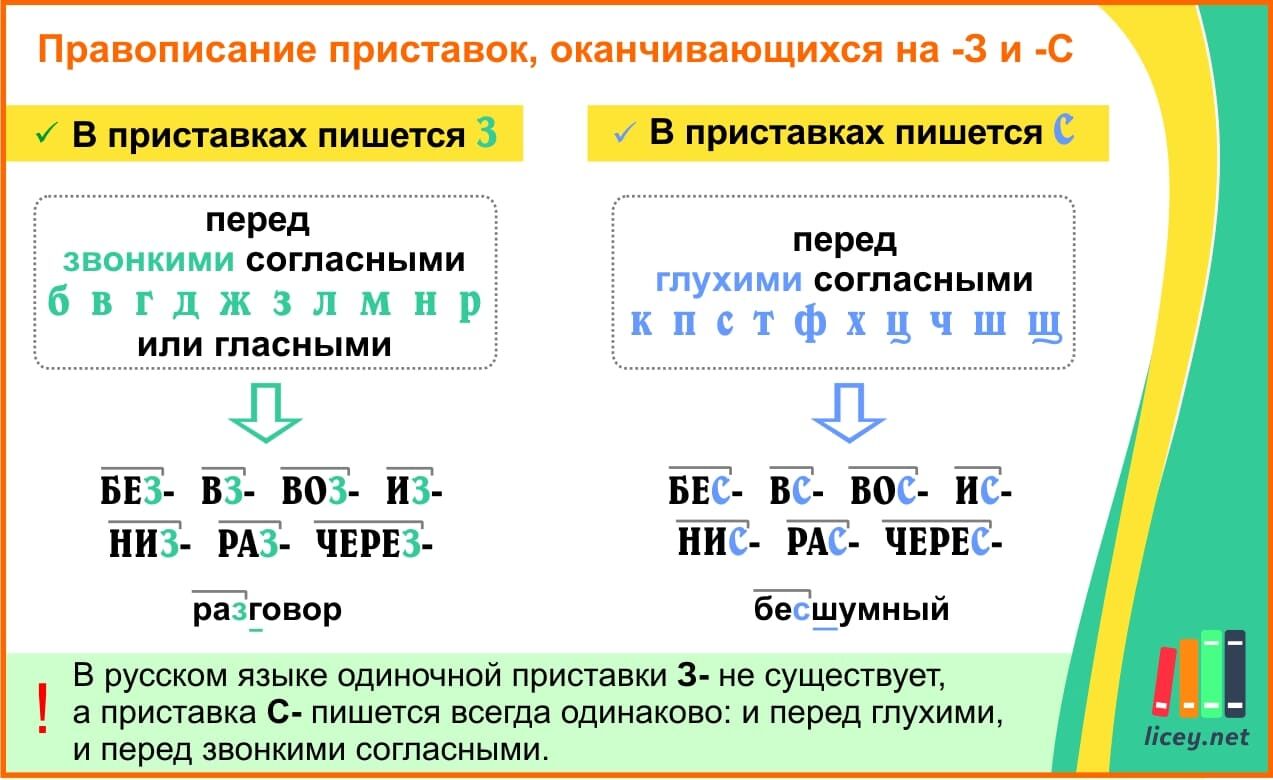 Правописание приставок, оканчивающихся на -З и -С

✓ В приставках пишется З

перед
звонкими согласными
б в г д ж з л м н р
или гласными

БЕЗ- ВЗ- ВОЗ- ИЗ-
НИЗ- РАЗ- ЧЕРЕЗ-

разговор

✓ В приставках пишется С

перед
глухими согласными
к п с т ф х ц ч ш щ

БЕС- ВС- ВОС- ИС-
НИС- РАС- ЧЕРЕС-

бесшумный

! В русском языке одиночной приставки З- не существует, а приставка С- пишется всегда одинаково: и перед глухими, и перед звонкими согласными.

licey.net